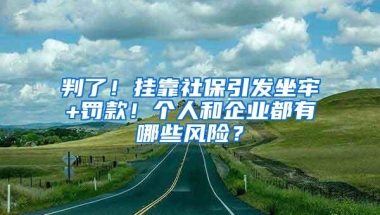 判了！挂靠社保引发坐牢+罚款！个人和企业都有哪些风险？